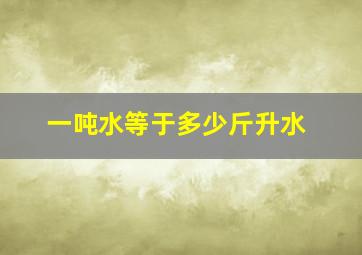 一吨水等于多少斤升水